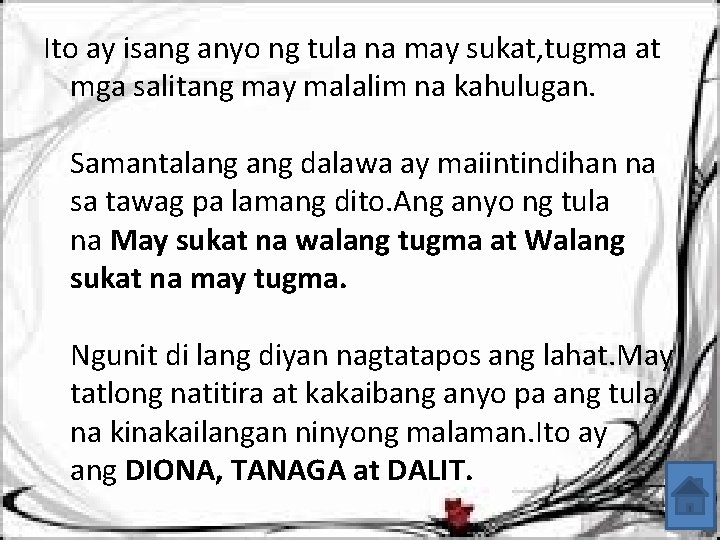 Ito ay isang anyo ng tula na may sukat,tugma at mga salitang may malalim na kahulugan.

Samantalang ang dalawa ay maiintindihan na sa tawag pa lamang dito.Ang anyo ng tula na May sukat na walang tugma at Walang sukat na may tugma.

Ngunit di lang diyan nagtatapos ang lahat.May tatlong natitira at kakaibang anyo pa ang tula na kinakailangan ninyong malaman.Ito ay ang DIONA, TANAGA at DALIT.